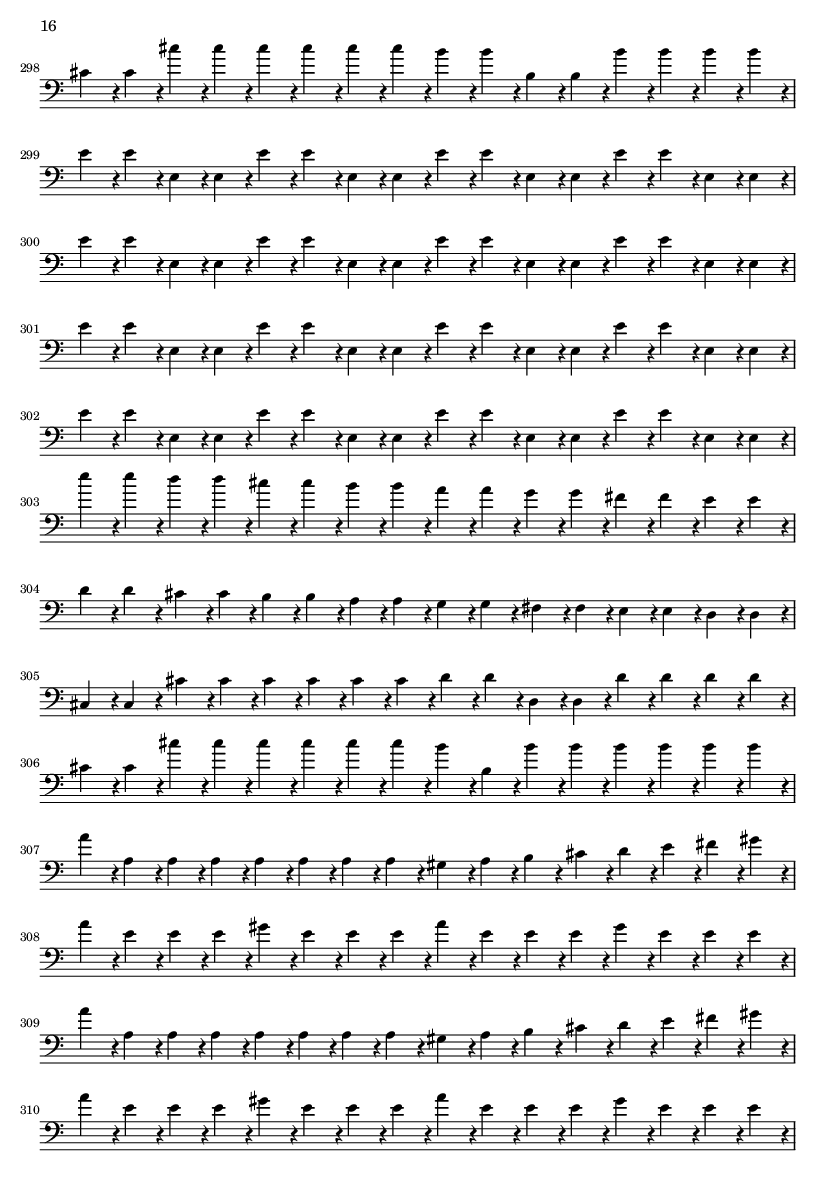 16

298

299

300

301

302

303

304

305

306

307

308

309

310